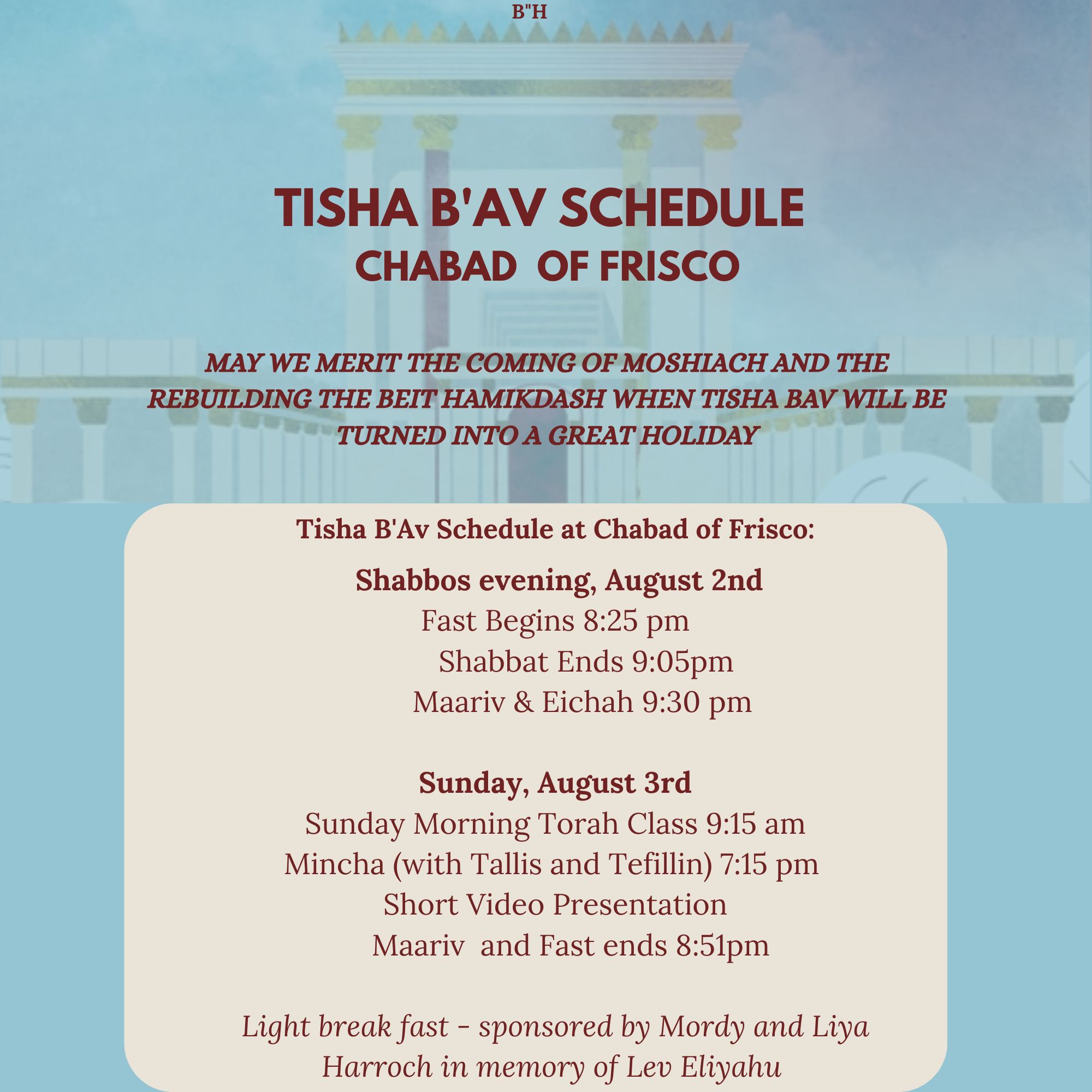 B"H

TISHA B'AV SCHEDULE
CHABAD OF FRISCO

MAY WE MERIT THE COMING OF MOSHIACH AND THE REBUILDING THE BEIT HAMIKDASH WHEN TISHA BAV WILL BE TURNED INTO A GREAT HOLIDAY

Tisha B'Av Schedule at Chabad of Frisco:

Shabbos evening, August 2nd
Fast Begins 8:25 pm
Shabbat Ends 9:05pm
Maariv & Eichah 9:30 pm

Sunday, August 3rd
Sunday Morning Torah Class 9:15 am
Mincha (with Tallis and Tefillin) 7:15 pm
Short Video Presentation
Maariv and Fast ends 8:51pm

Light break fast - sponsored by Mordy and Liya Harroch in memory of Lev Eliyahu